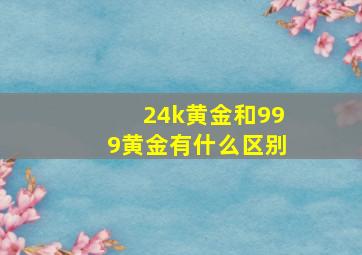 24k黄金和999黄金有什么区别